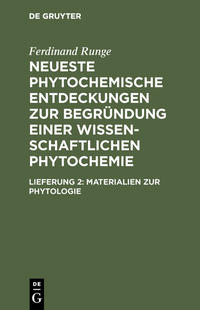 DE GRUYTER

Ferdinand Runge

NEUESTE PHYTOCHEMISCHE ENTDECKUNGEN ZUR BEGRÜNDUNG EINER WISSENSCHAFTLICHEN PHYTOCHEMIE

LIEFERUNG 2: MATERIALIEN ZUR PHYTOLOGIE

DE
G